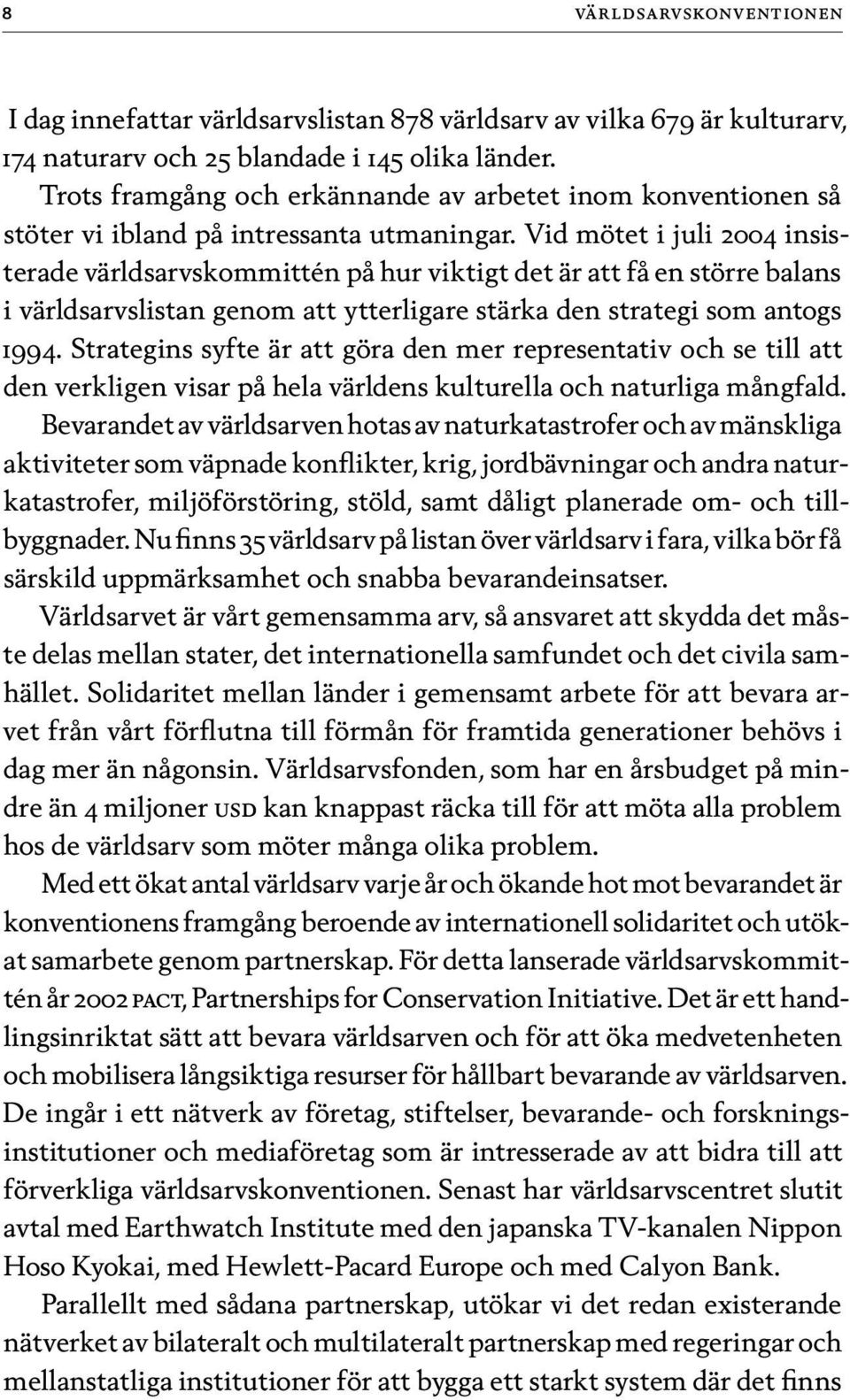 8 VÄRLDSARVSKONVENTIONEN

I dag innefattar världsarvslistan 878 världsarv av vilka 679 är kulturarv, 174 naturarv och 25 blandade i 145 olika länder.

Trots framgång och erkännande av arbetet inom konventionen så stöter vi ibland på intressanta utmaningar. Vid mötet i juli 2004 insisterade världsarvskommittén på hur viktigt det är att få en större balans i världsarvslistan genom att ytterligare stärka den strategi som antogs 1994. Strategins syfte är att göra den mer representativ och se till att den verkligen visar på hela världens kulturella och naturliga mångfald.

Bevarandet av världsarven hotas av naturkatastrofer och av mänskliga aktiviteter som väpnade konflikter, krig, jordbävningar och andra naturkatastrofer, miljöförstöring, stöld, samt dåligt planerade om- och tillbyggnader. Nu finns 35 världsarv på listan över världsarv i fara, vilka bör få särskild uppmärksamhet och snabba bevarandeinsatser.

Världsarvet är vårt gemensamma arv, så ansvaret att skydda det måste delas mellan stater, det internationella samfundet och det civila samhället. Solidaritet mellan länder i gemensamt arbete för att bevara arvet från vårt förflutna till förmån för framtida generationer behövs i dag mer än någonsin. Världsarvsfonden, som har en årsbudget på mindre än 4 miljoner USD kan knappast räcka till för att möta alla problem hos de världsarv som möter många olika problem.

Med ett ökat antal världsarv varje år och ökande hot mot bevarandet är konventionens framgång beroende av internationell solidaritet och utökat samarbete genom partnerskap. För detta lanserade världsarvskommittén år 2002 PACT, Partnerships for Conservation Initiative. Det är ett handlingsinriktat sätt att bevara världsarven och för att öka medvetenheten och mobilisera långsiktiga resurser för hållbart bevarande av världsarven. De ingår i ett nätverk av företag, stiftelser, bevarande- och forskningsinstitutioner och mediaföretag som är intresserade av att bidra till att förverkliga världsarvskonventionen. Senast har världsarvscentret slutit avtal med Earthwatch Institute med den japanska TV-kanalen Nippon Hoso Kyokai, med Hewlett-Pacard Europe och med Calyon Bank.

Parallellt med sådana partnerskap, utökar vi det redan existerande nätverket av bilateralt och multilateralt partnerskap med regeringar och mellanstatliga institutioner för att bygga ett starkt system där det finns